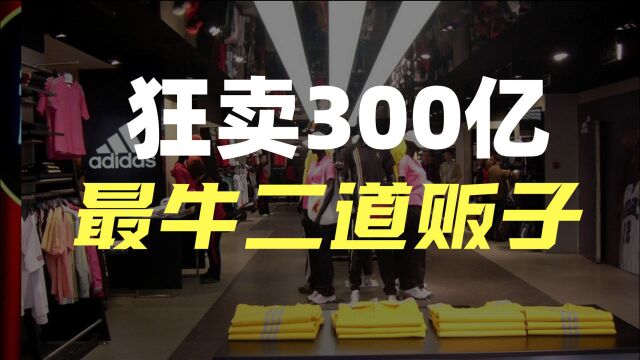 狂卖300亿
最牛二道贩子

adidas